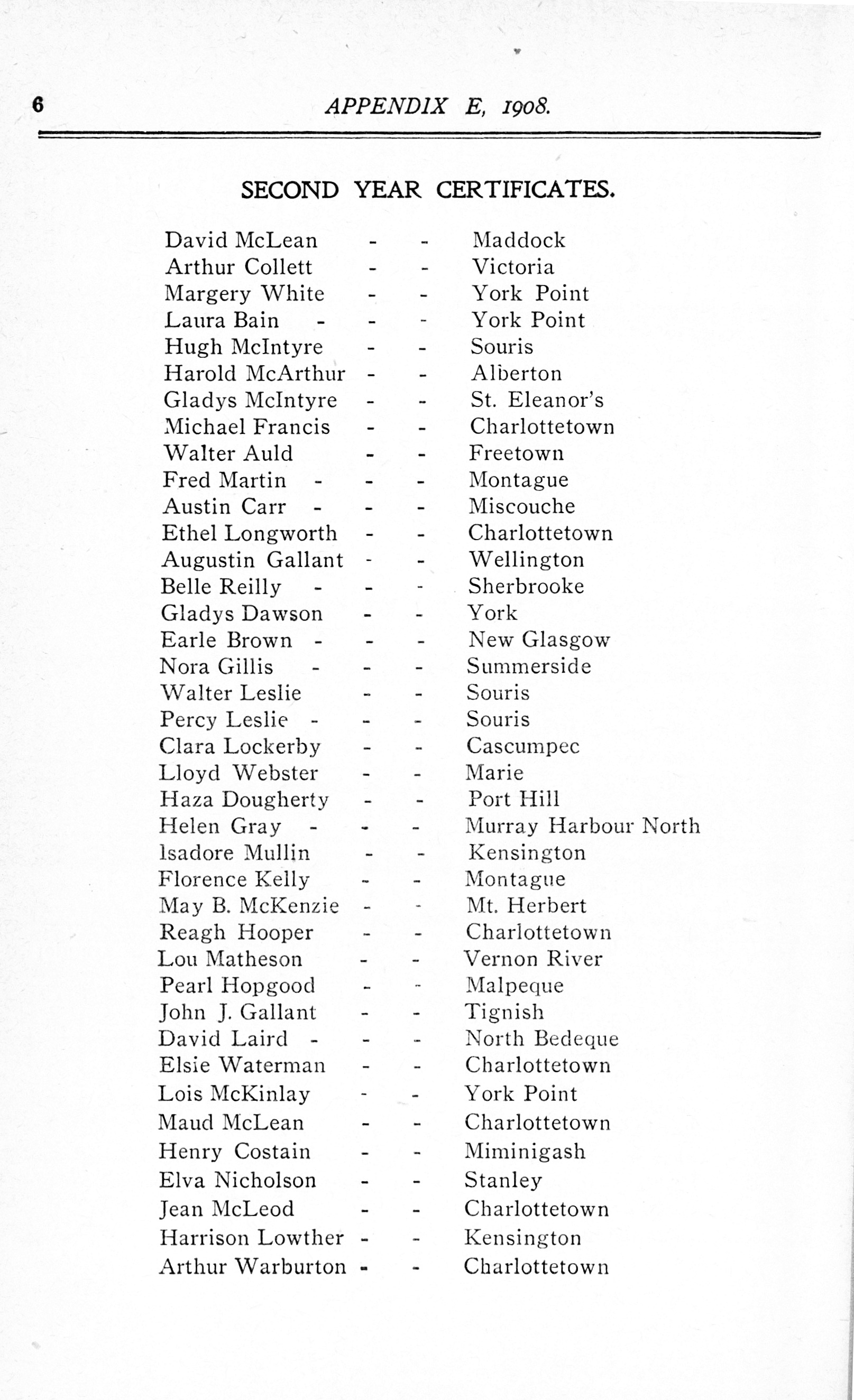 6 APPENDIX E, 1908.

SECOND YEAR CERTIFICATES.

David McLean - - Maddock
Arthur Collett - - Victoria
Margery White - - York Point
Laura Bain - - - York Point
Hugh McIntyre - - Souris
Harold McArthur - - Alberton
Gladys McIntyre - - St. Eleanor's
Michael Francis - - Charlottetown
Walter Auld - - Freetown
Fred Martin - - - Montague
Austin Carr - - - Miscouche
Ethel Longworth - - Charlottetown
Augustin Gallant - - Wellington
Belle Reilly - - - Sherbrooke
Gladys Dawson - - York
Earle Brown - - - New Glasgow
Nora Gillis - - - Summerside
Walter Leslie - - Souris
Percy Leslie - - - Souris
Clara Lockerby - - Cascumpec
Lloyd Webster - - Marie
Haza Dougherty - - Port Hill
Helen Gray - - - Murray Harbour North
Isadore Mullin - - Kensington
Florence Kelly - - Montague
May B. McKenzie - - Mt. Herbert
Reagh Hooper - - Charlottetown
Lou Matheson - - Vernon River
Pearl Hopgood - - Malpeque
John J. Gallant - - Tignish
David Laird - - - North Bedeque
Elsie Waterman - - Charlottetown
Lois McKinlay - - York Point
Maud McLean - - Charlottetown
Henry Costain - - Miminigash
Elva Nicholson - - Stanley
Jean McLeod - - Charlottetown
Harrison Lowther - - Kensington
Arthur Warburton - - Charlottetown